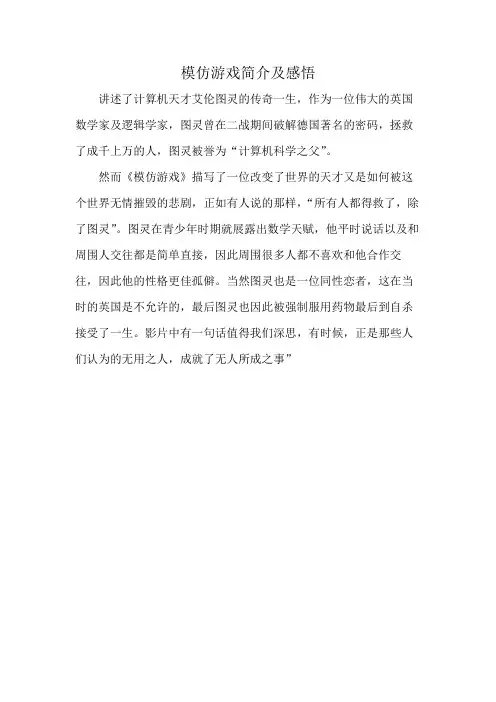 模仿游戏简介及感悟

讲述了计算机天才艾伦图灵的传奇一生，作为一位伟大的英国数学家及逻辑学家，图灵曾在二战期间破解德国著名的密码，拯救了成千上万的人，图灵被誉为“计算机科学之父”。

然而《模仿游戏》描写了一位改变了世界的天才又是如何被这个世界无情摧毁的悲剧，正如有人说的那样，“所有人都得救了，除了图灵”。图灵在青少年时期就展露出数学天赋，他平时说话以及和周围人交往都是简单直接，因此周围很多人都不喜欢和他合作交往，因此他的性格更佳孤僻。当然图灵也是一位同性恋者，这在当时的英国是不允许的，最后图灵也因此被强制服用药物最后到自杀接受了一生。影片中有一句话值得我们深思，有时候，正是那些人们认为的无用之人，成就了无人所成之事”